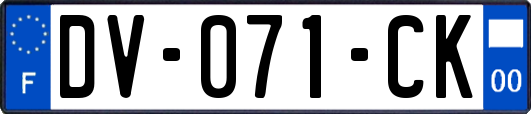 F

DV-071-CK

00